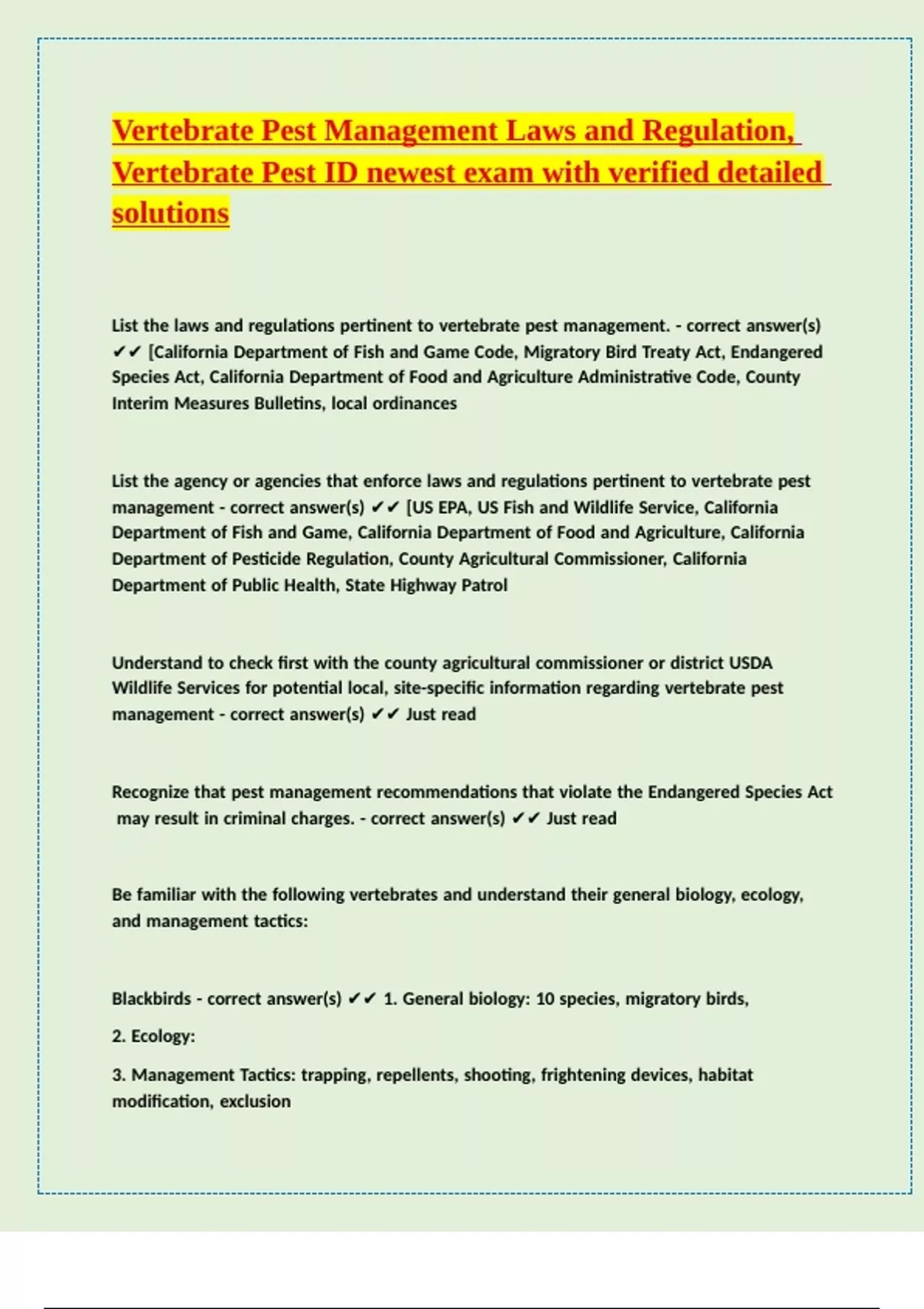 Vertebrate Pest Management Laws and Regulation, Vertebrate Pest ID newest exam with verified detailed solutions

List the laws and regulations pertinent to vertebrate pest management. - correct answer(s) ✔✔ [California Department of Fish and Game Code, Migratory Bird Treaty Act, Endangered Species Act, California Department of Food and Agriculture Administrative Code, County Interim Measures Bulletins, local ordinances

List the agency or agencies that enforce laws and regulations pertinent to vertebrate pest management - correct answer(s) ✔✔ [US EPA, US Fish and Wildlife Service, California Department of Fish and Game, California Department of Food and Agriculture, California Department of Pesticide Regulation, County Agricultural Commissioner, California Department of Public Health, State Highway Patrol

Understand to check first with the county agricultural commissioner or district USDA Wildlife Services for potential local, site-specific information regarding vertebrate pest management - correct answer(s) ✔✔ Just read

Recognize that pest management recommendations that violate the Endangered Species Act may result in criminal charges. - correct answer(s) ✔✔ Just read

Be familiar with the following vertebrates and understand their general biology, ecology, and management tactics:

Blackbirds - correct answer(s) ✔✔ 1. General biology: 10 species, migratory birds,

2. Ecology:

3. Management Tactics: trapping, repellents, shooting, frightening devices, habitat modification, exclusion